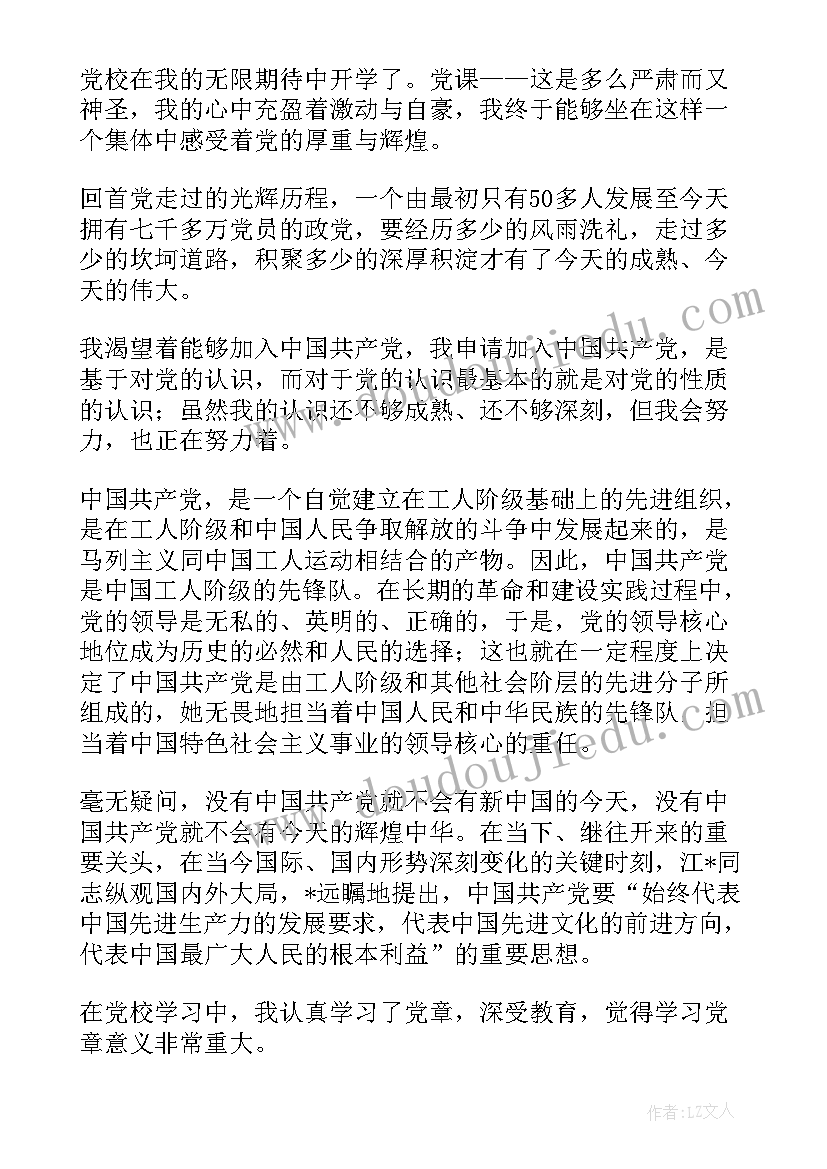 党校在我的无限期待中开学了。党课——这是多么严肃而又神圣，我的心中充盈着激动与自豪，我终于能够坐在这样一个集体中感受着党的厚重与辉煌。

回首党走过的光辉历程，一个由最初只有50多人发展至今天拥有七千多万党员的政党，要经历多少的风雨洗礼，走过多少的坎坷道路，积聚多少的深厚积淀才有了今天的成熟、今天的伟大。

我渴望着能够加入中国共产党，我申请加入中国共产党，是基于对党的认识，而对于党的认识最基本的就是对党的性质的认识；虽然我的认识还不够成熟、还不够深刻，但我会努力，也正在努力着。

中国共产党，是一个自觉建立在工人阶级基础上的先进组织，是在工人阶级和中国人民争取解放的斗争中发展起来的，是马列主义同中国工人运动相结合的产物。因此，中国共产党是中国工人阶级的先锋队。在长期的革命和建设实践过程中，党的领导是无私的、英明的、正确的，于是，党的领导核心地位成为历史的必然和人民的选择；这也就在一定程度上决定了中国共产党是由工人阶级和其他社会阶层的先进分子所组成的，她无畏地担当着中国人民和中华民族的先锋队、担当着中国特色社会主义事业的领导核心的重任。

毫无疑问，没有中国共产党就不会有新中国的今天，没有中国共产党就不会有今天的辉煌中华。在当下、继往开来的重要关头，在当今国际、国内形势深刻变化的关键时刻，江*同志纵观国内外大局，*远瞩地提出，中国共产党要“始终代表中国先进生产力的发展要求，代表中国先进文化的前进方向，代表中国最广大人民的根本利益”的重要思想。

在党校学习中，我认真学习了党章，深受教育，觉得学习党章意义非常重大。

www.doudoujiedu.com

作者：LZ文人